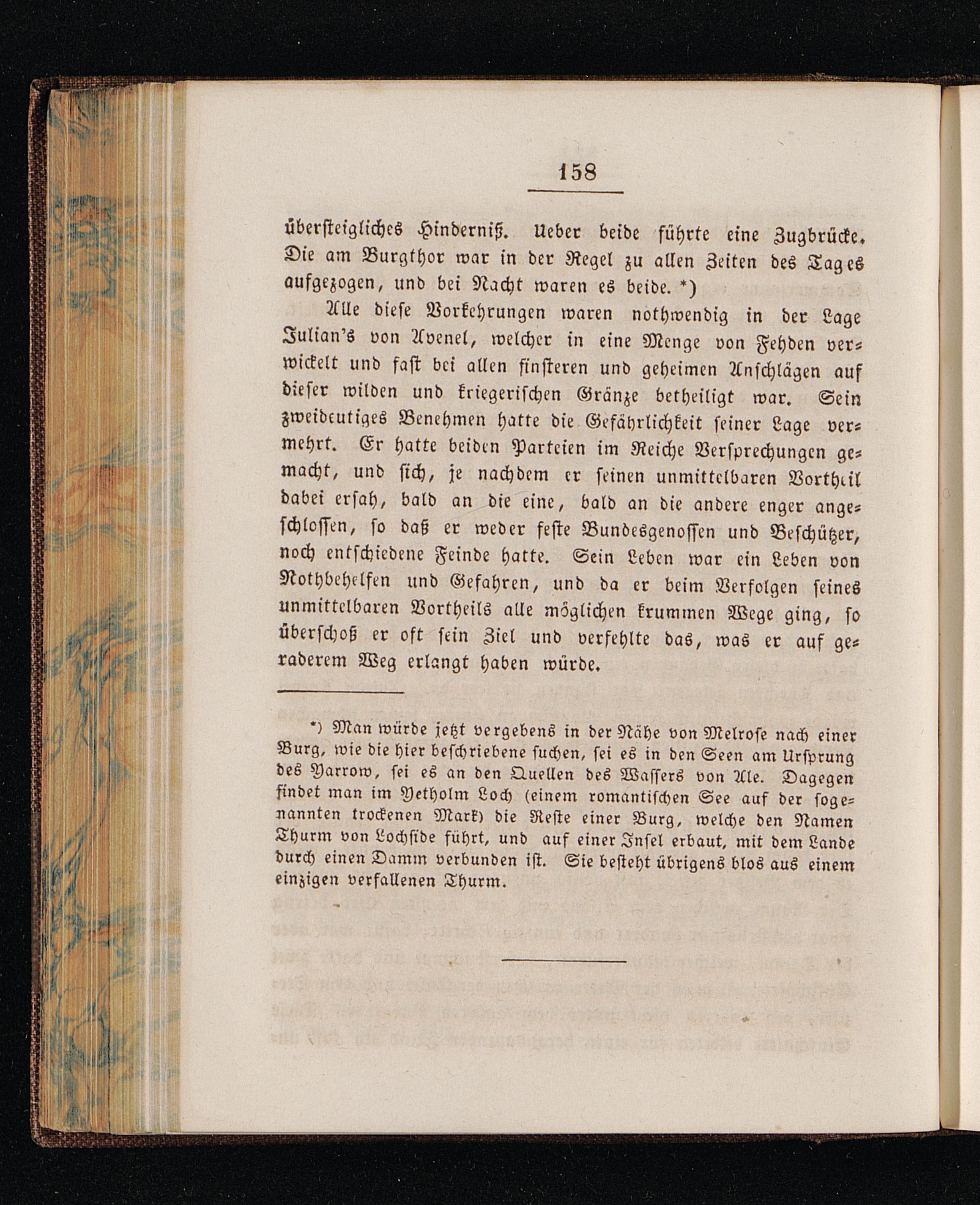 158

übersteigliches Hinderniß. Ueber beide führte eine Zugbrücke. Die am Burgthor war in der Regel zu allen Zeiten des Tages aufgezogen, und bei Nacht waren es beide. *)

Alle diese Vorkehrungen waren nothwendig in der Lage Julian's von Avenel, welcher in eine Menge von Fehden verwickelt und fast bei allen finsteren und geheimen Anschlägen auf dieser wilden und kriegerischen Gränze betheiligt war. Sein zweideutiges Benehmen hatte die Gefährlichkeit seiner Lage vermehrt. Er hatte beiden Parteien im Reiche Versprechungen gemacht, und sich, je nachdem er seinen unmittelbaren Vortheil dabei ersah, bald an die eine, bald an die andere enger angeschlossen, so daß er weder feste Bundesgenossen und Beschützer, noch entschiedene Feinde hatte. Sein Leben war ein Leben von Nothbehelfen und Gefahren, und da er beim Verfolgen seines unmittelbaren Vortheils alle möglichen krummen Wege ging, so überschoß er oft sein Ziel und verfehlte das, was er auf geraderem Weg erlangt haben würde.

*) Man würde jetzt vergebens in der Nähe von Melrose nach einer Burg, wie die hier beschriebene suchen, sei es in den Seen am Ursprung des Yarrow, sei es an den Quellen des Wassers von Ale. Dagegen findet man im Yetholm Loch (einem romantischen See auf der sogenannten trockenen Mark) die Reste einer Burg, welche den Namen Thurm von Lochside führt, und auf einer Insel erbaut, mit dem Lande durch einen Damm verbunden ist. Sie besteht übrigens blos aus einem einzigen verfallenen Thurm.